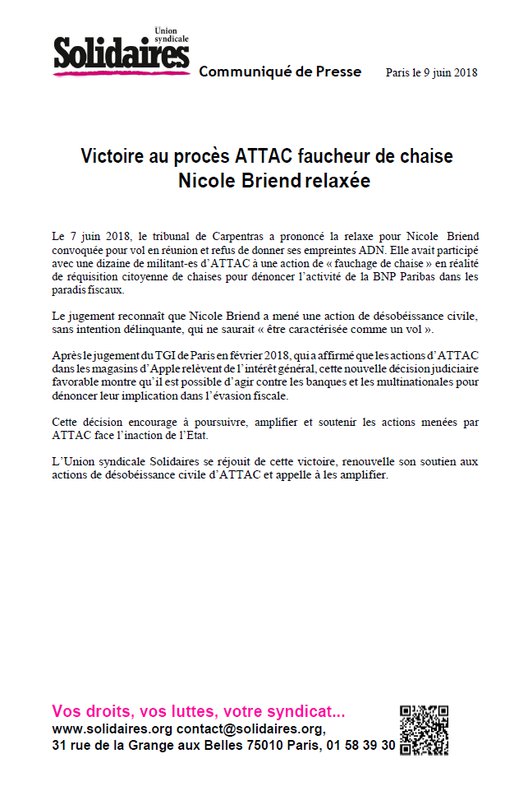 Union syndicale
Solidaires

Communiqué de Presse

Paris le 9 juin 2018

Victoire au procès ATTAC faucheur de chaise
Nicole Briend relaxée

Le 7 juin 2018, le tribunal de Carpentras a prononcé la relaxe pour Nicole Briend convoquée pour vol en réunion et refus de donner ses empreintes ADN. Elle avait participé avec une dizaine de militant-es d'ATTAC à une action de « fauchage de chaise » en réalité de réquisition citoyenne de chaises pour dénoncer l'activité de la BNP Paribas dans les paradis fiscaux.

Le jugement reconnaît que Nicole Briend a mené une action de désobéissance civile, sans intention délinquante, qui ne saurait « être caractérisée comme un vol ».

Après le jugement du TGI de Paris en février 2018, qui a affirmé que les actions d'ATTAC dans les magasins d'Apple relèvent de l'intérêt général, cette nouvelle décision judiciaire favorable montre qu'il est possible d'agir contre les banques et les multinationales pour dénoncer leur implication dans l'évasion fiscale.

Cette décision encourage à poursuivre, amplifier et soutenir les actions menées par ATTAC face l'inaction de l'Etat.

L'Union syndicale Solidaires se réjouit de cette victoire, renouvelle son soutien aux actions de désobéissance civile d'ATTAC et appelle à les amplifier.

Vos droits, vos luttes, votre syndicat...
www.solidaires.org contact@solidaires.org,
31 rue de la Grange aux Belles 75010 Paris, 01 58 39 30